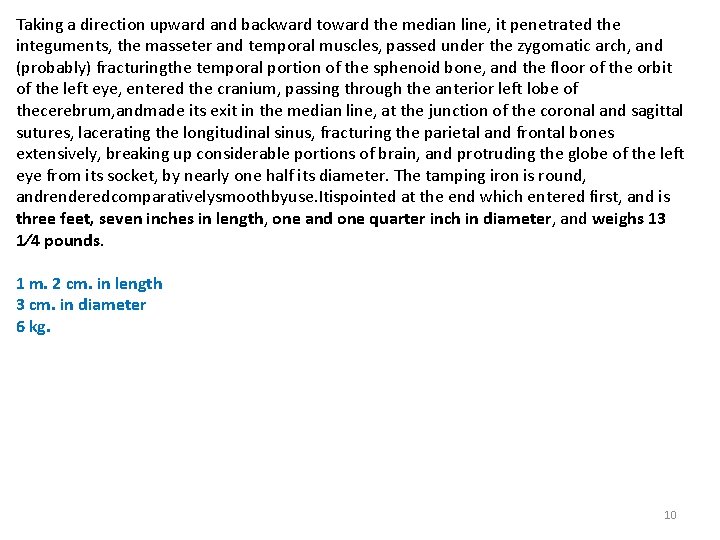 Taking a direction upward and backward toward the median line, it penetrated the integuments, the masseter and temporal muscles, passed under the zygomatic arch, and (probably) fracturingthe temporal portion of the sphenoid bone, and the floor of the orbit of the left eye, entered the cranium, passing through the anterior left lobe of thecerebrum,andmade its exit in the median line, at the junction of the coronal and sagittal sutures, lacerating the longitudinal sinus, fracturing the parietal and frontal bones extensively, breaking up considerable portions of brain, and protruding the globe of the left eye from its socket, by nearly one half its diameter. The tamping iron is round, andrenderedcomparativelysmoothbyuse.Itispointed at the end which entered first, and is three feet, seven inches in length, one and one quarter inch in diameter, and weighs 13 1⁄4 pounds.

1 m. 2 cm. in length
3 cm. in diameter
6 kg.

10